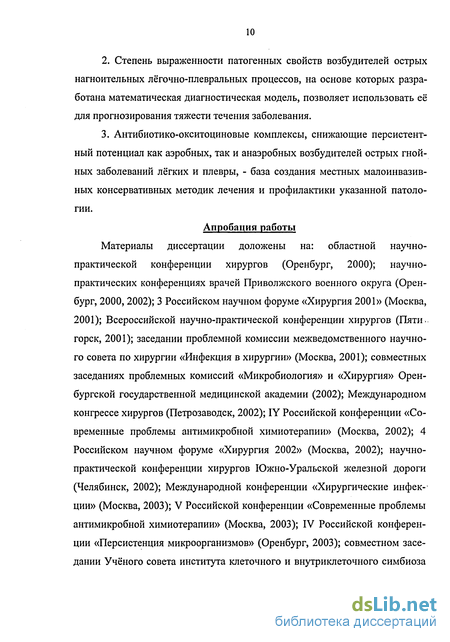 10

2. Степень выраженности патогенных свойств возбудителей острых нагноительных лёгочно-плевральных процессов, на основе которых разработана математическая диагностическая модель, позволяет использовать её для прогнозирования тяжести течения заболевания.

3. Антибиотико-окситоциновые комплексы, снижающие персистентный потенциал как аэробных, так и анаэробных возбудителей острых гнойных заболеваний лёгких и плевры, - база создания местных малоинвазивных консервативных методик лечения и профилактики указанной патологии.

Апробация работы

Материалы диссертации доложены на: областной научно-практической конференции хирургов (Оренбург, 2000); научно-практических конференциях врачей Приволжского военного округа (Оренбург, 2000, 2002); 3 Российском научном форуме «Хирургия 2001» (Москва, 2001); Всероссийской научно-практической конференции хирургов (Пятигорск, 2001); заседании проблемной комиссии межведомственного научного совета по хирургии «Инфекция в хирургии» (Москва, 2001); совместных заседаниях проблемных комиссий «Микробиология» и «Хирургия» Оренбургской государственной медицинской академии (2002); Международном конгрессе хирургов (Петрозаводск, 2002); IY Российской конференции «Современные проблемы антимикробной химиотерапии» (Москва, 2002); 4 Российском научном форуме «Хирургия 2002» (Москва, 2002); научно-практической конференции хирургов Южно-Уральской железной дороги (Челябинск, 2002); Международной конференции «Хирургические инфекции» (Москва, 2003); V Российской конференции «Современные проблемы антимикробной химиотерапии» (Москва, 2003); IV Российской конференции «Персистенция микроорганизмов» (Оренбург, 2003); совместном заседании Учёного совета института клеточного и внутриклеточного симбиоза

dsLib.net
библиотека диссертаций